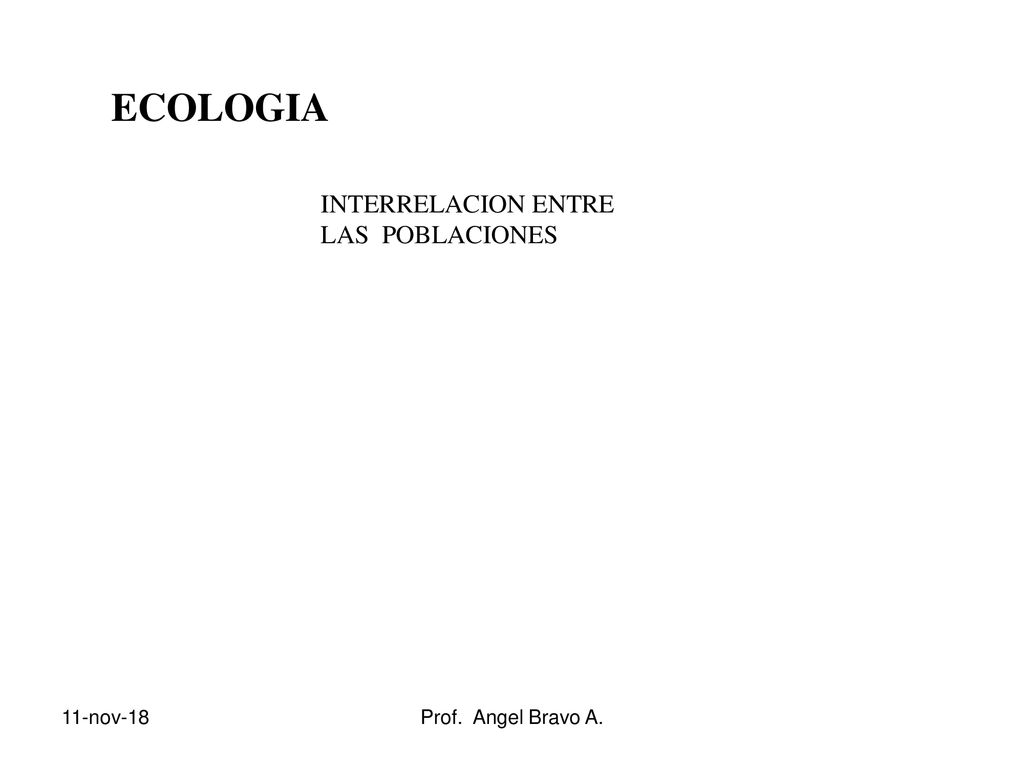 ECOLOGIA

INTERRELACION ENTRE LAS POBLACIONES

11-nov-18

Prof. Angel Bravo A.